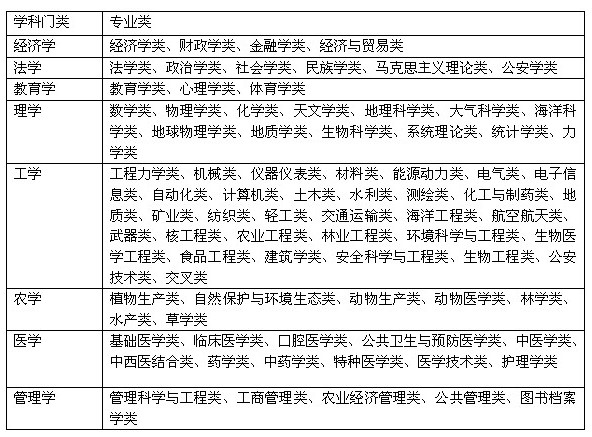 | 学科门类 | 专业类 |
|---|---|
| 经济学 | 经济学类、财政学类、金融学类、经济与贸易类 |
| 法学 | 法学类、政治学类、社会学类、民族学类、马克思主义理论类、公安学类 |
| 教育学 | 教育学类、心理学类、体育学类 |
| 理学 | 数学类、物理学类、化学类、天文学类、地理科学类、大气科学类、海洋科学类、地球物理学类、地质学类、生物科学类、系统理论类、统计学类、力学类 |
| 工学 | 工程力学类、机械类、仪器仪表类、材料类、能源动力类、电气类、电子信息类、自动化类、计算机类、土木类、水利类、测绘类、化工与制药类、地质类、矿业类、纺织类、轻工类、交通运输类、海洋工程类、航空航天类、武器类、核工程类、农业工程类、林业工程类、环境科学与工程类、生物医学工程类、食品工程类、建筑学类、安全科学与工程类、生物工程类、公安技术类、交叉类 |
| 农学 | 植物生产类、自然保护与环境生态类、动物生产类、动物医学类、林学类、水产类、草学类 |
| 医学 | 基础医学类、临床医学类、口腔医学类、公共卫生与预防医学类、中医学类、中西医结合类、药学类、中药学类、特种医学类、医学技术类、护理学类 |
| 管理学 | 管理科学与工程类、工商管理类、农业经济管理类、公共管理类、图书档案学类 |